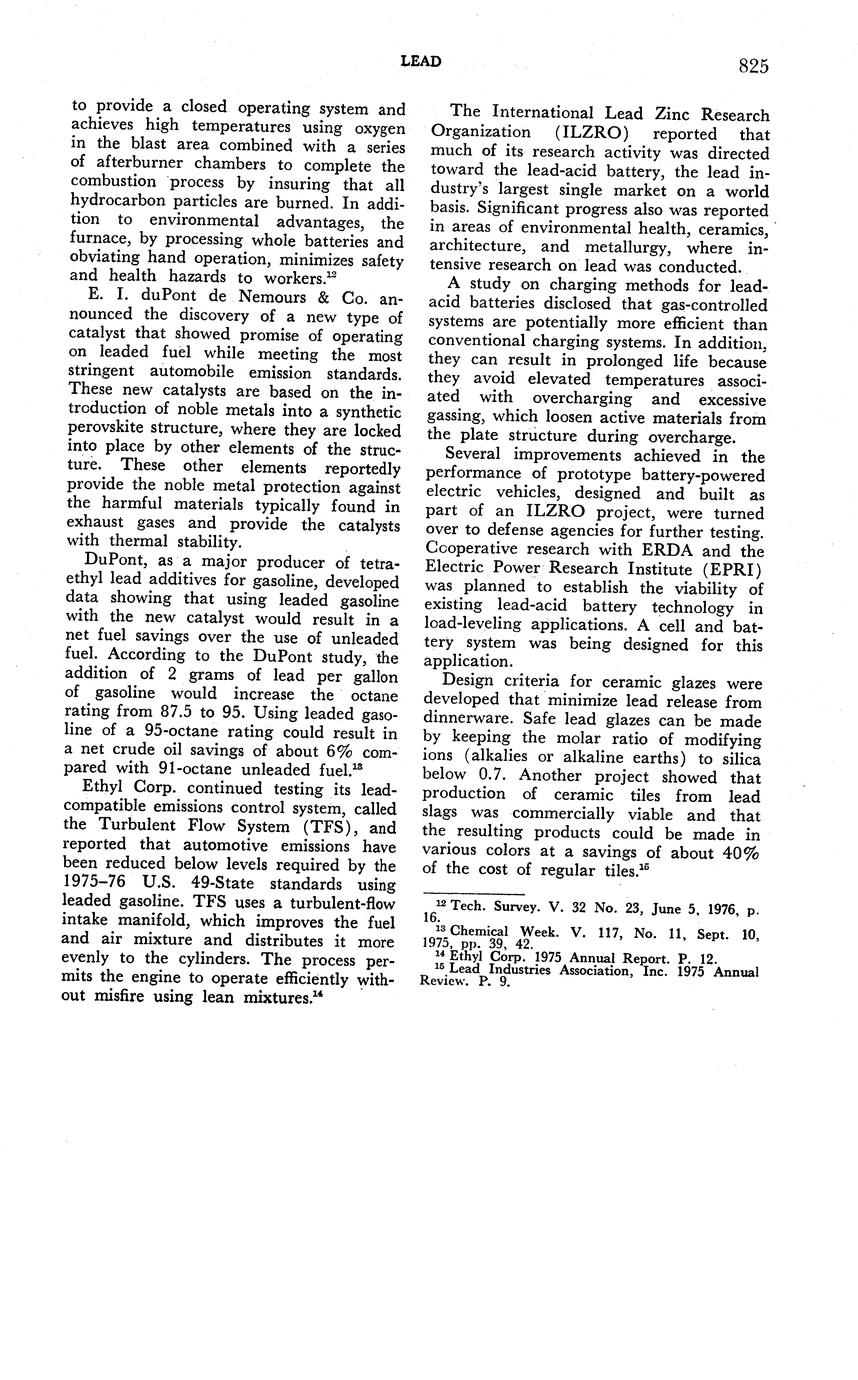 LEAD 825

to provide a closed operating system and achieves high temperatures using oxygen in the blast area combined with a series of afterburner chambers to complete the combustion process by insuring that all hydrocarbon particles are burned. In addition to environmental advantages, the furnace, by processing whole batteries and obviating hand operation, minimizes safety and health hazards to workers.$^{12}$

E. I. duPont de Nemours & Co. announced the discovery of a new type of catalyst that showed promise of operating on leaded fuel while meeting the most stringent automobile emission standards. These new catalysts are based on the introduction of noble metals into a synthetic perovskite structure, where they are locked into place by other elements of the structure. These other elements reportedly provide the noble metal protection against the harmful materials typically found in exhaust gases and provide the catalysts with thermal stability.

DuPont, as a major producer of tetraethyl lead additives for gasoline, developed data showing that using leaded gasoline with the new catalyst would result in a net fuel savings over the use of unleaded fuel. According to the DuPont study, the addition of 2 grams of lead per gallon of gasoline would increase the octane rating from 87.5 to 95. Using leaded gasoline of a 95-octane rating could result in a net crude oil savings of about 6% compared with 91-octane unleaded fuel.$^{13}$

Ethyl Corp. continued testing its lead-compatible emissions control system, called the Turbulent Flow System (TFS), and reported that automotive emissions have been reduced below levels required by the 1975–76 U.S. 49-State standards using leaded gasoline. TFS uses a turbulent-flow intake manifold, which improves the fuel and air mixture and distributes it more evenly to the cylinders. The process permits the engine to operate efficiently without misfire using lean mixtures.$^{14}$

The International Lead Zinc Research Organization (ILZRO) reported that much of its research activity was directed toward the lead-acid battery, the lead industry's largest single market on a world basis. Significant progress also was reported in areas of environmental health, ceramics, architecture, and metallurgy, where intensive research on lead was conducted.

A study on charging methods for lead-acid batteries disclosed that gas-controlled systems are potentially more efficient than conventional charging systems. In addition, they can result in prolonged life because they avoid elevated temperatures associated with overcharging and excessive gassing, which loosen active materials from the plate structure during overcharge.

Several improvements achieved in the performance of prototype battery-powered electric vehicles, designed and built as part of an ILZRO project, were turned over to defense agencies for further testing. Cooperative research with ERDA and the Electric Power Research Institute (EPRI) was planned to establish the viability of existing lead-acid battery technology in load-leveling applications. A cell and battery system was being designed for this application.

Design criteria for ceramic glazes were developed that minimize lead release from dinnerware. Safe lead glazes can be made by keeping the molar ratio of modifying ions (alkalies or alkaline earths) to silica below 0.7. Another project showed that production of ceramic tiles from lead slags was commercially viable and that the resulting products could be made in various colors at a savings of about 40% of the cost of regular tiles.$^{15}$

$^{12}$ Tech. Survey. V. 32 No. 23, June 5, 1976, p. 16.
$^{13}$ Chemical Week. V. 117, No. 11, Sept. 10, 1975, pp. 39, 42.
$^{14}$ Ethyl Corp. 1975 Annual Report. P. 12.
$^{15}$ Lead Industries Association, Inc. 1975 Annual Review. P. 9.